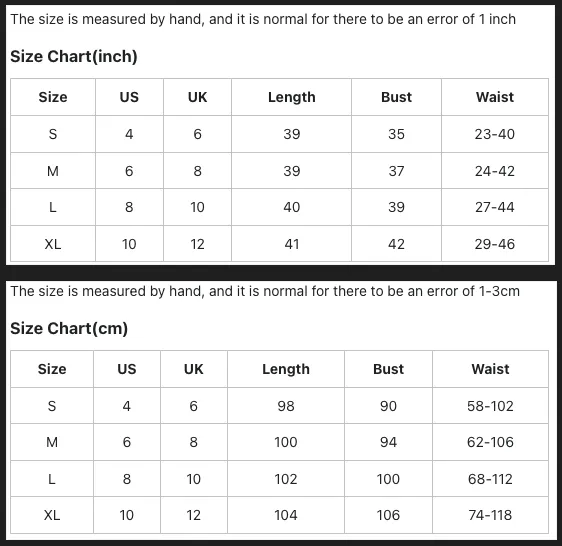 The size is measured by hand, and it is normal for there to be an error of 1 inch

Size Chart(inch)

| Size | US | UK | Length | Bust | Waist |
|---|---|---|---|---|---|
| S | 4 | 6 | 39 | 35 | 23-40 |
| M | 6 | 8 | 39 | 37 | 24-42 |
| L | 8 | 10 | 40 | 39 | 27-44 |
| XL | 10 | 12 | 41 | 42 | 29-46 |

The size is measured by hand, and it is normal for there to be an error of 1-3cm

Size Chart(cm)

| Size | US | UK | Length | Bust | Waist |
|---|---|---|---|---|---|
| S | 4 | 6 | 98 | 90 | 58-102 |
| M | 6 | 8 | 100 | 94 | 62-106 |
| L | 8 | 10 | 102 | 100 | 68-112 |
| XL | 10 | 12 | 104 | 106 | 74-118 |